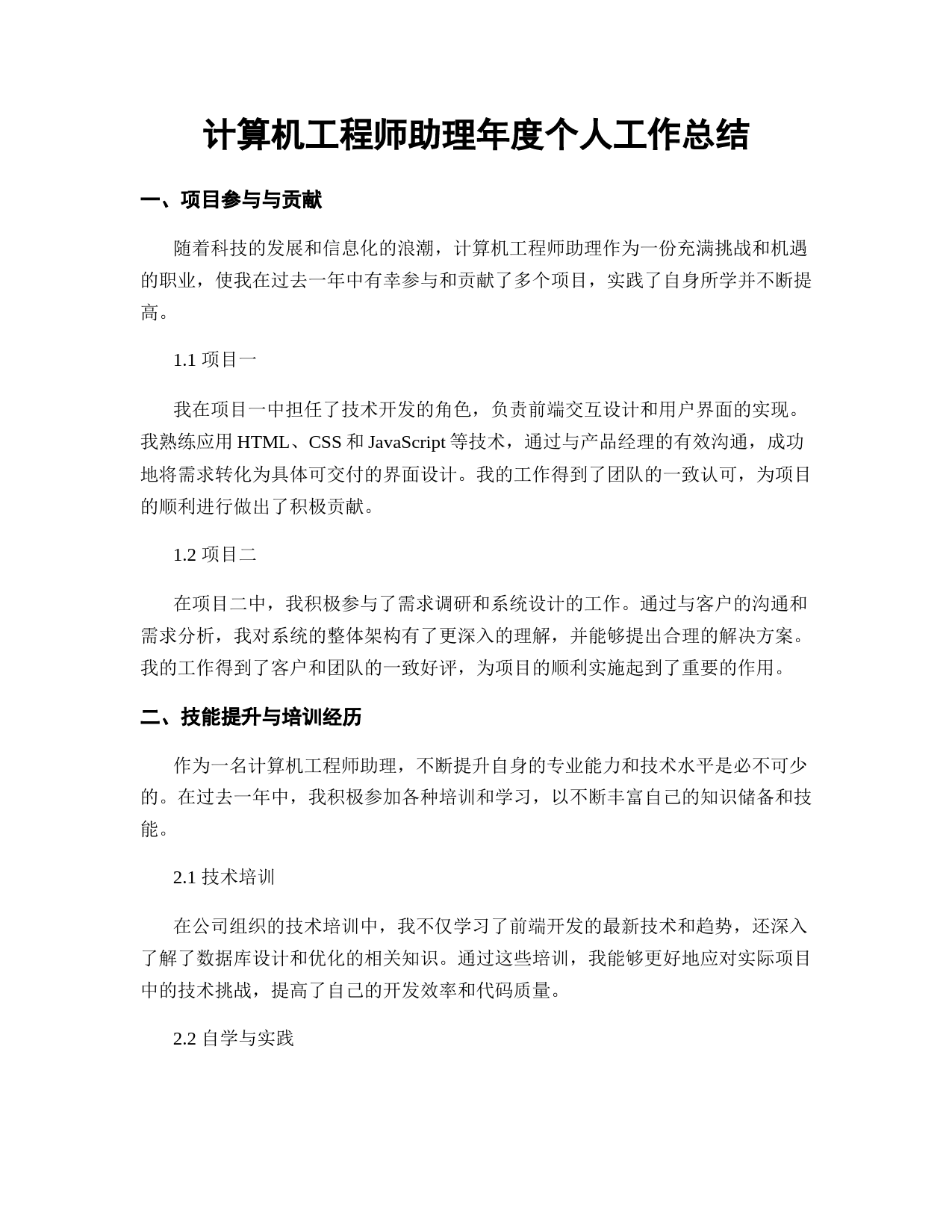 计算机工程师助理年度个人工作总结

一、项目参与与贡献

随着科技的发展和信息化的浪潮，计算机工程师助理作为一份充满挑战和机遇的职业，使我在过去一年中有幸参与和贡献了多个项目，实践了自身所学并不断提高。

1.1 项目一

我在项目一中担任了技术开发的角色，负责前端交互设计和用户界面的实现。我熟练应用 HTML、CSS 和 JavaScript 等技术，通过与产品经理的有效沟通，成功地将需求转化为具体可交付的界面设计。我的工作得到了团队的一致认可，为项目的顺利进行做出了积极贡献。

1.2 项目二

在项目二中，我积极参与了需求调研和系统设计的工作。通过与客户的沟通和需求分析，我对系统的整体架构有了更深入的理解，并能够提出合理的解决方案。我的工作得到了客户和团队的一致好评，为项目的顺利实施起到了重要的作用。

二、技能提升与培训经历

作为一名计算机工程师助理，不断提升自身的专业能力和技术水平是必不可少的。在过去一年中，我积极参加各种培训和学习，以不断丰富自己的知识储备和技能。

2.1 技术培训

在公司组织的技术培训中，我不仅学习了前端开发的最新技术和趋势，还深入了解了数据库设计和优化的相关知识。通过这些培训，我能够更好地应对实际项目中的技术挑战，提高了自己的开发效率和代码质量。

2.2 自学与实践